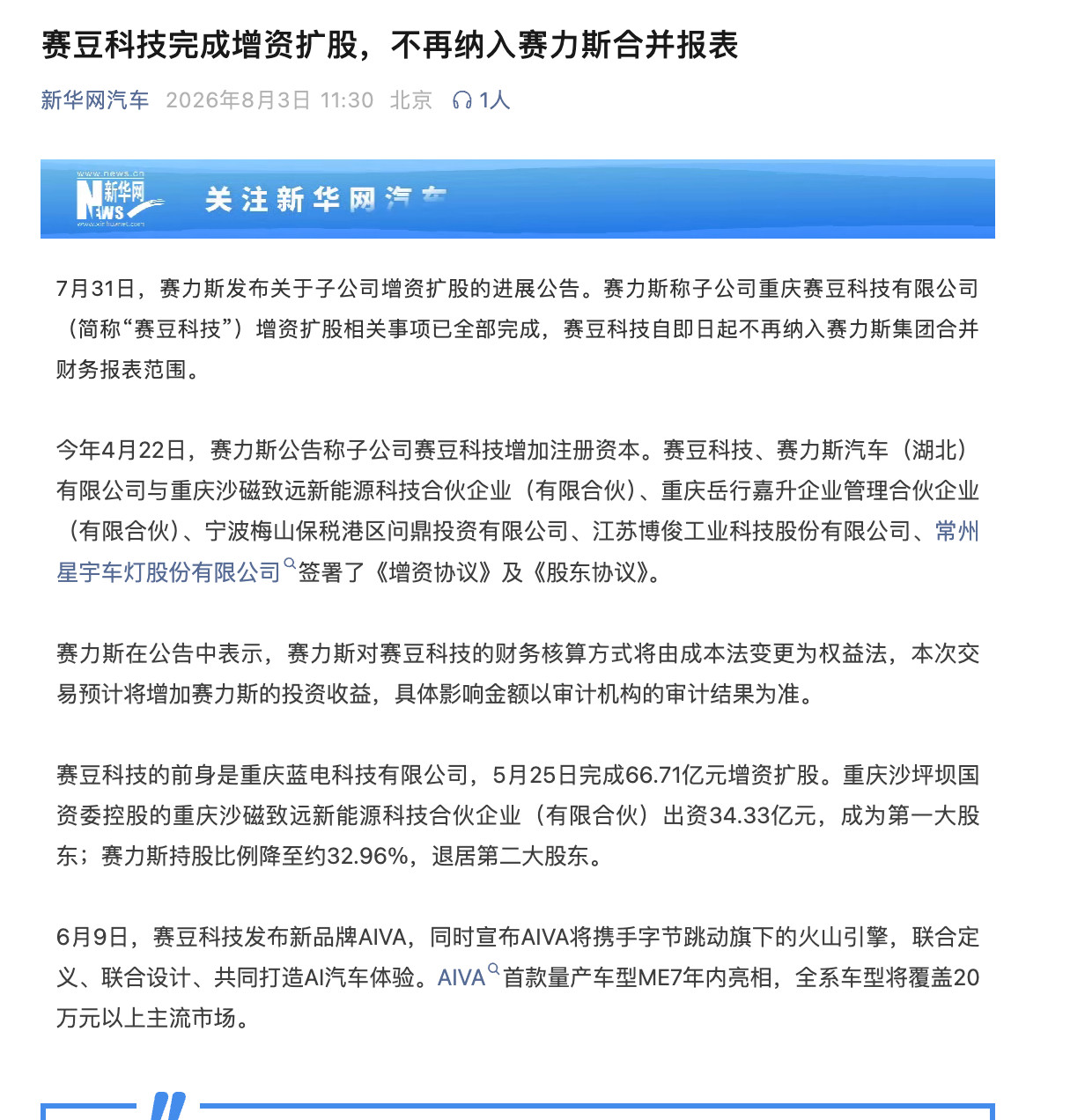 赛豆科技完成增资扩股，不再纳入赛力斯合并报表

新华网汽车 2026年8月3日 11:30 北京 1人

www.news.cn 新华网 NEWS www.xinhuanet.com 关注新华网汽车

7月31日，赛力斯发布关于子公司增资扩股的进展公告。赛力斯称子公司重庆赛豆科技有限公司（简称“赛豆科技”）增资扩股相关事项已全部完成，赛豆科技自即日起不再纳入赛力斯集团合并财务报表范围。

今年4月22日，赛力斯公告称子公司赛豆科技增加注册资本。赛豆科技、赛力斯汽车（湖北）有限公司与重庆沙磁致远新能源科技合伙企业（有限合伙）、重庆岳行嘉升企业管理合伙企业（有限合伙）、宁波梅山保税港区问鼎投资有限公司、江苏博俊工业科技股份有限公司、常州星宇车灯股份有限公司签署了《增资协议》及《股东协议》。

赛力斯在公告中表示，赛力斯对赛豆科技的财务核算方式将由成本法变更为权益法，本次交易预计将增加赛力斯的投资收益，具体影响金额以审计机构的审计结果为准。

赛豆科技的前身是重庆蓝电科技有限公司，5月25日完成66.71亿元增资扩股。重庆沙坪坝国资委控股的重庆沙磁致远新能源科技合伙企业（有限合伙）出资34.33亿元，成为第一大股东；赛力斯持股比例降至约32.96%，退居第二大股东。

6月9日，赛豆科技发布新品牌AIVA，同时宣布AIVA将携手字节跳动旗下的火山引擎，联合定义、联合设计、共同打造AI汽车体验。AIVA首款量产车型ME7年内亮相，全系车型将覆盖20万元以上主流市场。